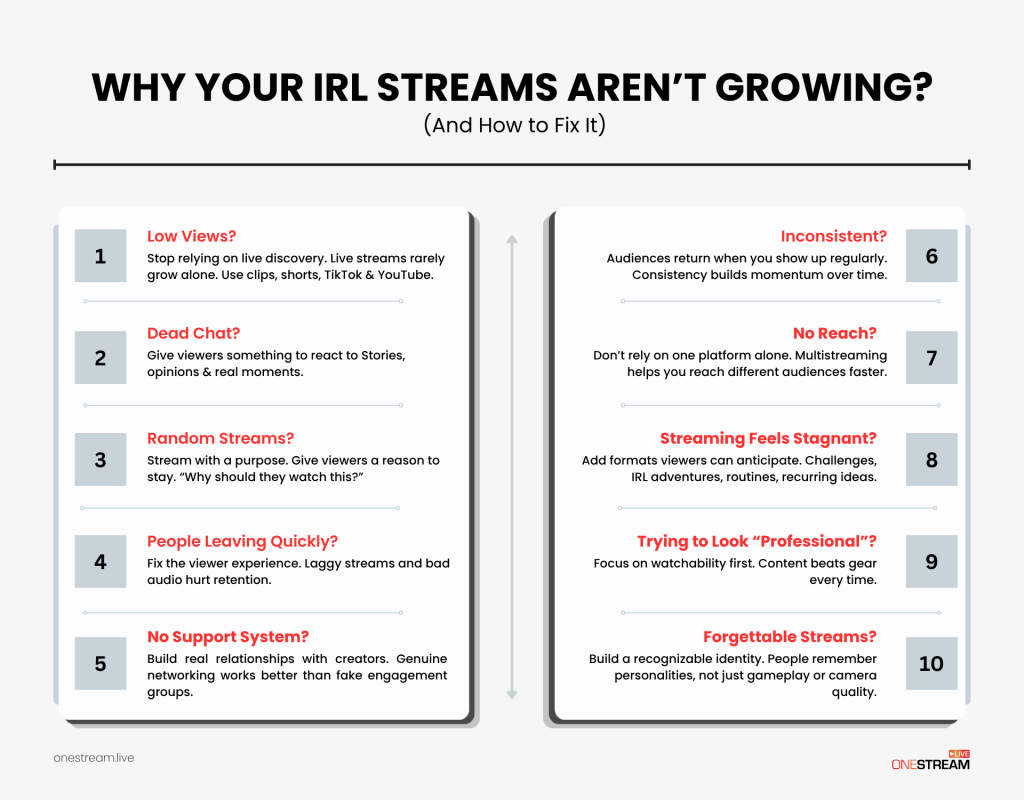 WHY YOUR IRL STREAMS AREN'T GROWING?

(And How to Fix It)

1

Low Views?

Stop relying on live discovery. Live streams rarely grow alone. Use clips, shorts, TikTok & YouTube.

2

Dead Chat?

Give viewers something to react to Stories, opinions & real moments.

3

Random Streams?

Stream with a purpose. Give viewers a reason to stay. "Why should they watch this?"

4

People Leaving Quickly?

Fix the viewer experience. Laggy streams and bad audio hurt retention.

5

No Support System?

Build real relationships with creators. Genuine networking works better than fake engagement groups.

Inconsistent?

Audiences return when you show up regularly. Consistency builds momentum over time.

6

No Reach?

Don't rely on one platform alone. Multistreaming helps you reach different audiences faster.

7

Streaming Feels Stagnant?

Add formats viewers can anticipate. Challenges, IRL adventures, routines, recurring ideas.

8

Trying to Look "Professional"?

Focus on watchability first. Content beats gear every time.

9

Forgettable Streams?

Build a recognizable identity. People remember personalities, not just gameplay or camera quality.

10

onestream.live

LIVE
ONESTREAM